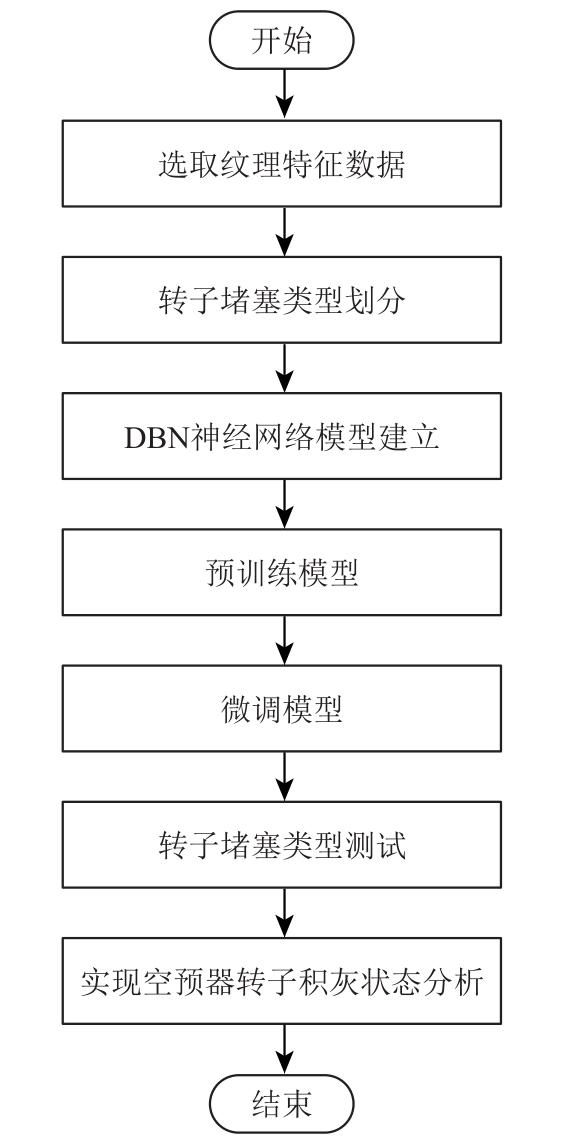 开始

选取纹理特征数据

转子堵塞类型划分

DBN神经网络模型建立

预训练模型

微调模型

转子堵塞类型测试

实现空预器转子积灰状态分析

结束